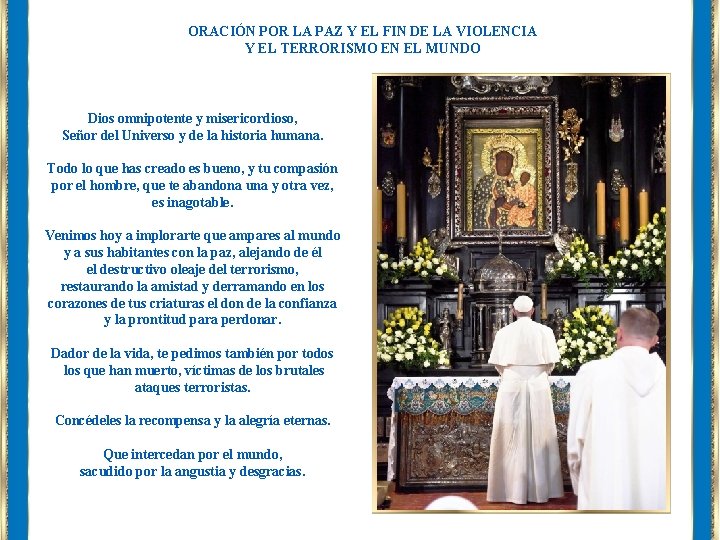 ORACIÓN POR LA PAZ Y EL FIN DE LA VIOLENCIA
Y EL TERRORISMO EN EL MUNDO

Dios omnipotente y misericordioso,
Señor del Universo y de la historia humana.

Todo lo que has creado es bueno, y tu compasión por el hombre, que te abandona una y otra vez, es inagotable.

Venimos hoy a implorarte que ampares al mundo y a sus habitantes con la paz, alejando de él el destructivo oleaje del terrorismo, restaurando la amistad y derramando en los corazones de tus criaturas el don de la confianza y la prontitud para perdonar.

Dador de la vida, te pedimos también por todos los que han muerto, víctimas de los brutales ataques terroristas.

Concédeles la recompensa y la alegría eternas.

Que intercedan por el mundo,
sacudido por la angustia y desgracias.